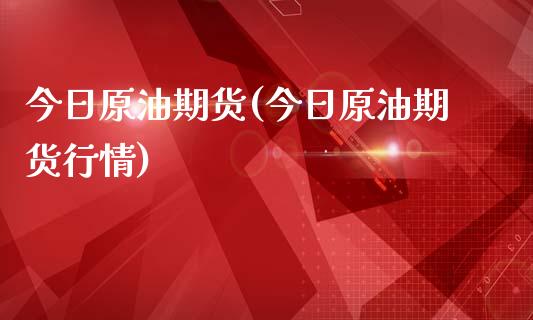 今日原油期货(今日原油期货行情)